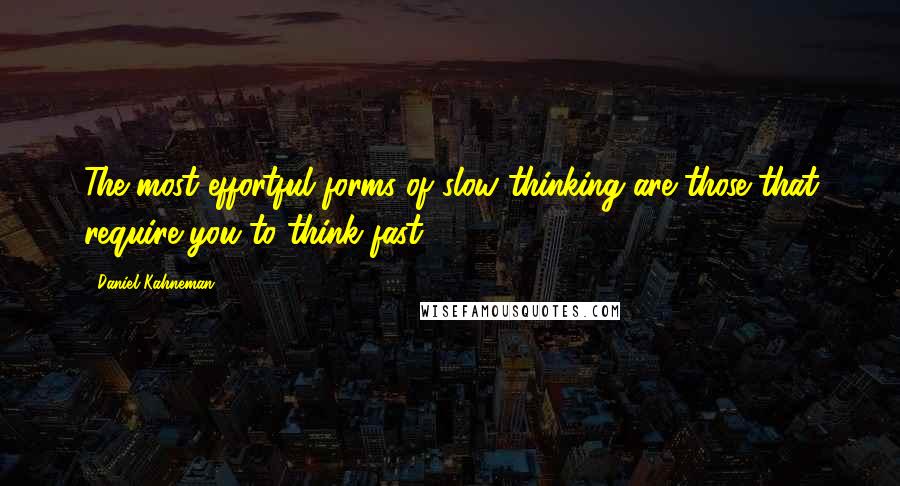 The most effortful forms of slow thinking are those that require you to think fast.

Daniel Kahneman

WISEFAMOUSQUOTES.COM